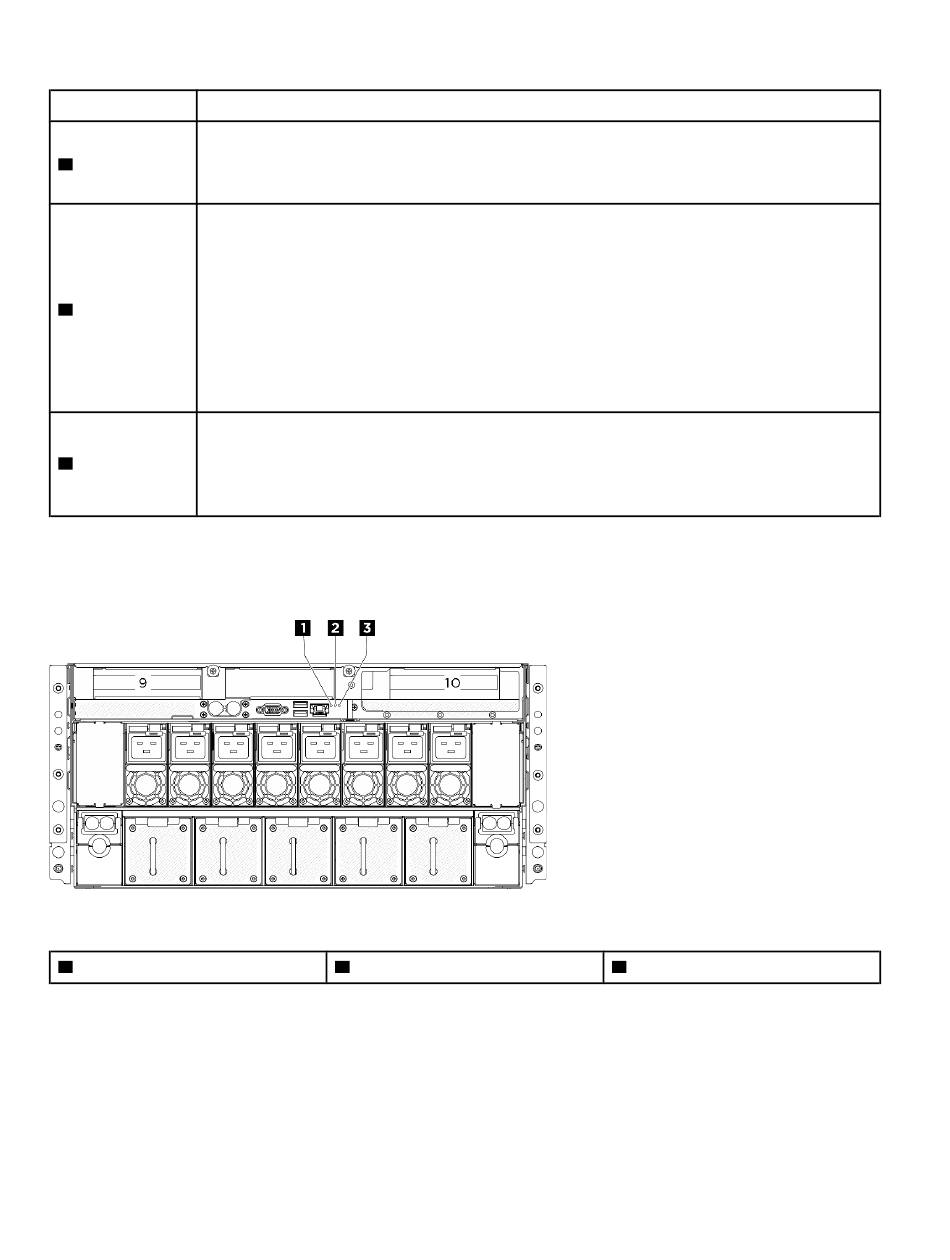 1 2 3

9

10